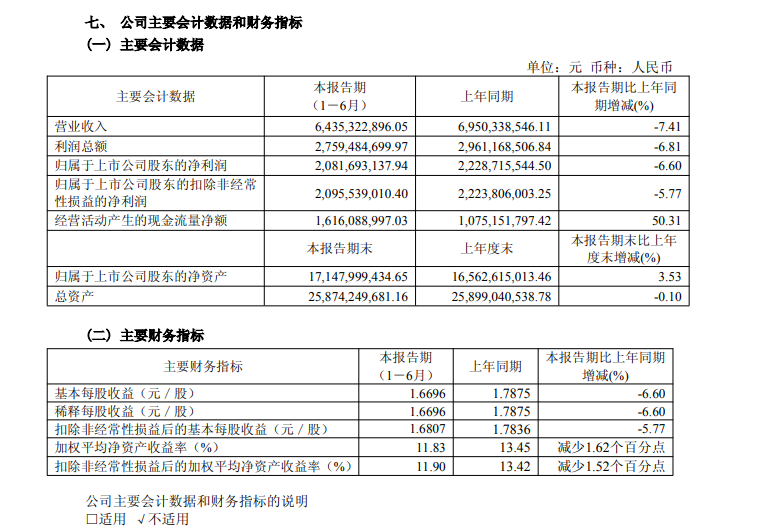 七、 公司主要会计数据和财务指标
（一）主要会计数据

单位：元 币种：人民币

| 主要会计数据 | 本报告期（1－6月） | 上年同期 | 本报告期比上年同期增减(%) |
|---|---|---|---|
| 营业收入 | 6,435,322,896.05 | 6,950,338,546.11 | -7.41 |
| 利润总额 | 2,759,484,699.97 | 2,961,168,506.84 | -6.81 |
| 归属于上市公司股东的净利润 | 2,081,693,137.94 | 2,228,715,544.50 | -6.60 |
| 归属于上市公司股东的扣除非经常性损益的净利润 | 2,095,539,010.40 | 2,223,806,003.25 | -5.77 |
| 经营活动产生的现金流量净额 | 1,616,088,997.03 | 1,075,151,797.42 | 50.31 |
| | 本报告期末 | 上年度末 | 本报告期末比上年度末增减(%) |
| 归属于上市公司股东的净资产 | 17,147,999,434.65 | 16,562,615,013.46 | 3.53 |
| 总资产 | 25,874,249,681.16 | 25,899,040,538.78 | -0.10 |

（二）主要财务指标

| 主要财务指标 | 本报告期（1－6月） | 上年同期 | 本报告期比上年同期增减(%) |
|---|---|---|---|
| 基本每股收益（元／股） | 1.6696 | 1.7875 | -6.60 |
| 稀释每股收益（元／股） | 1.6696 | 1.7875 | -6.60 |
| 扣除非经常性损益后的基本每股收益（元／股） | 1.6807 | 1.7836 | -5.77 |
| 加权平均净资产收益率（%） | 11.83 | 13.45 | 减少1.62个百分点 |
| 扣除非经常性损益后的加权平均净资产收益率（%） | 11.90 | 13.42 | 减少1.52个百分点 |

公司主要会计数据和财务指标的说明
□适用 √不适用